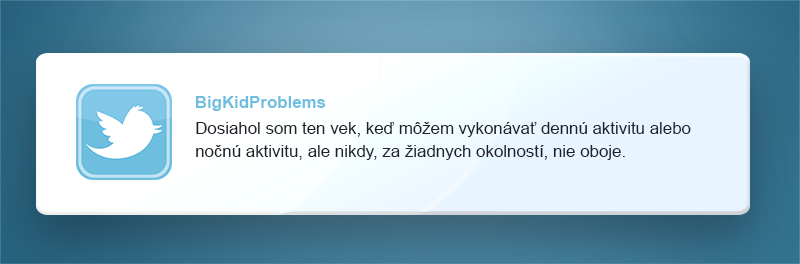 BigKidProblems
Dosiahol som ten vek, keď môžem vykonávať dennú aktivitu alebo nočnú aktivitu, ale nikdy, za žiadnych okolností, nie oboje.